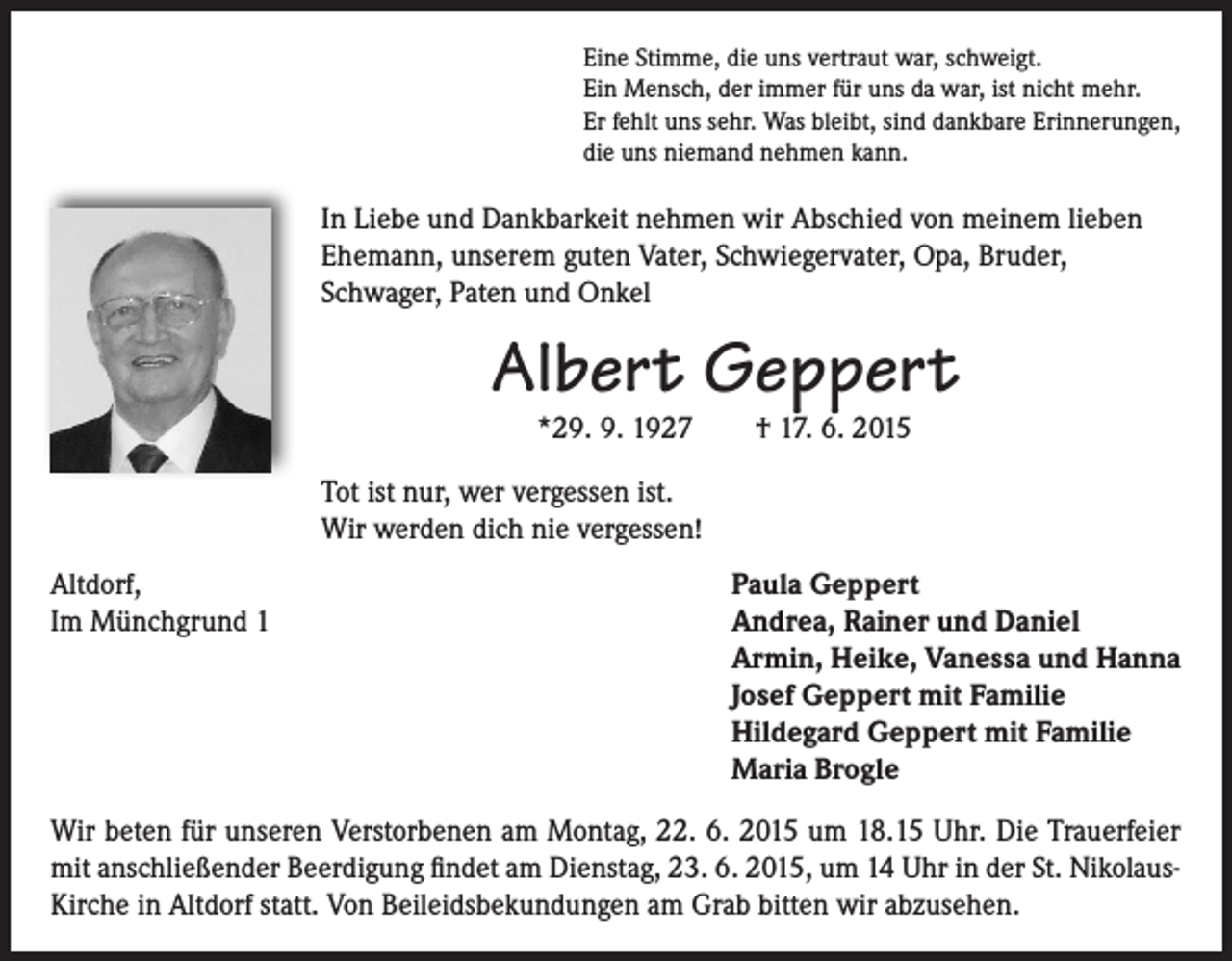 Eine Stimme, die uns vertraut war, schweigt.
Ein Mensch, der immer für uns da war, ist nicht mehr.
Er fehlt uns sehr. Was bleibt, sind dankbare Erinnerungen, die uns niemand nehmen kann.

In Liebe und Dankbarkeit nehmen wir Abschied von meinem lieben Ehemann, unserem guten Vater, Schwiegervater, Opa, Bruder, Schwager, Paten und Onkel

Albert Geppert

*29. 9. 1927 † 17. 6. 2015

Tot ist nur, wer vergessen ist.
Wir werden dich nie vergessen!

Altdorf,
Im Münchgrund 1

Paula Geppert
Andrea, Rainer und Daniel
Armin, Heike, Vanessa und Hanna
Josef Geppert mit Familie
Hildegard Geppert mit Familie
Maria Brogle

Wir beten für unseren Verstorbenen am Montag, 22. 6. 2015 um 18.15 Uhr. Die Trauerfeier mit anschließender Beerdigung findet am Dienstag, 23. 6. 2015, um 14 Uhr in der St. Nikolaus-Kirche in Altdorf statt. Von Beileidsbekundungen am Grab bitten wir abzusehen.